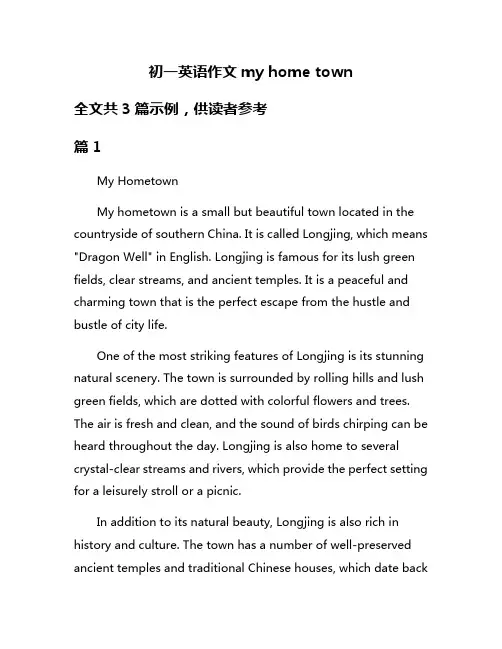 初一英语作文 my home town

全文共 3 篇示例，供读者参考

篇 1

My Hometown

My hometown is a small but beautiful town located in the countryside of southern China. It is called Longjing, which means "Dragon Well" in English. Longjing is famous for its lush green fields, clear streams, and ancient temples. It is a peaceful and charming town that is the perfect escape from the hustle and bustle of city life.

One of the most striking features of Longjing is its stunning natural scenery. The town is surrounded by rolling hills and lush green fields, which are dotted with colorful flowers and trees. The air is fresh and clean, and the sound of birds chirping can be heard throughout the day. Longjing is also home to several crystal-clear streams and rivers, which provide the perfect setting for a leisurely stroll or a picnic.

In addition to its natural beauty, Longjing is also rich in history and culture. The town has a number of well-preserved ancient temples and traditional Chinese houses, which date back